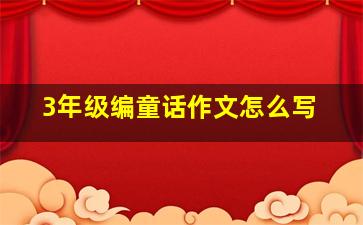 3年级编童话作文怎么写